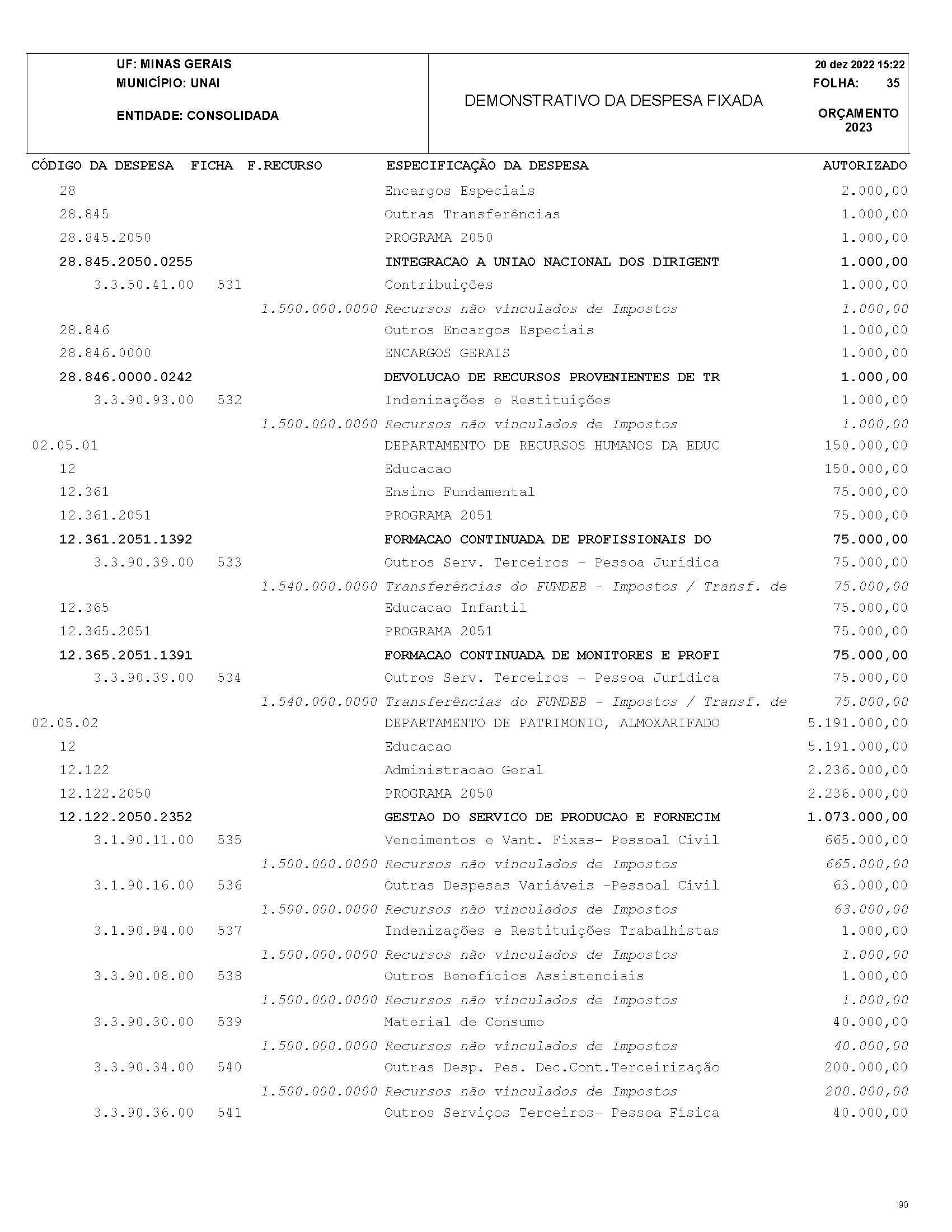 UF: MINAS GERAIS
MUNICÍPIO: UNAI

ENTIDADE: CONSOLIDADA

DEMONSTRATIVO DA DESPESA FIXADA

20 dez 2022 15:22
FOLHA: 35

ORÇAMENTO
2023

| CÓDIGO DA DESPESA | FICHA | F.RECURSO | ESPECIFICAÇÃO DA DESPESA | AUTORIZADO |
|---|---|---|---|---|
| 28 | | | Encargos Especiais | 2.000,00 |
| 28.845 | | | Outras Transferências | 1.000,00 |
| 28.845.2050 | | | PROGRAMA 2050 | 1.000,00 |
| 28.845.2050.0255 | | | INTEGRACAO A UNIAO NACIONAL DOS DIRIGENT | 1.000,00 |
| 3.3.50.41.00 | 531 | | Contribuições | 1.000,00 |
| | | 1.500.000.0000 | Recursos não vinculados de Impostos | 1.000,00 |
| 28.846 | | | Outros Encargos Especiais | 1.000,00 |
| 28.846.0000 | | | ENCARGOS GERAIS | 1.000,00 |
| 28.846.0000.0242 | | | DEVOLUCAO DE RECURSOS PROVENIENTES DE TR | 1.000,00 |
| 3.3.90.93.00 | 532 | | Indenizações e Restituições | 1.000,00 |
| | | 1.500.000.0000 | Recursos não vinculados de Impostos | 1.000,00 |
| 02.05.01 | | | DEPARTAMENTO DE RECURSOS HUMANOS DA EDUC | 150.000,00 |
| 12 | | | Educacao | 150.000,00 |
| 12.361 | | | Ensino Fundamental | 75.000,00 |
| 12.361.2051 | | | PROGRAMA 2051 | 75.000,00 |
| 12.361.2051.1392 | | | FORMACAO CONTINUADA DE PROFISSIONAIS DO | 75.000,00 |
| 3.3.90.39.00 | 533 | | Outros Serv. Terceiros - Pessoa Jurídica | 75.000,00 |
| | | 1.540.000.0000 | Transferências do FUNDEB - Impostos / Transf. de | 75.000,00 |
| 12.365 | | | Educacao Infantil | 75.000,00 |
| 12.365.2051 | | | PROGRAMA 2051 | 75.000,00 |
| 12.365.2051.1391 | | | FORMACAO CONTINUADA DE MONITORES E PROFI | 75.000,00 |
| 3.3.90.39.00 | 534 | | Outros Serv. Terceiros - Pessoa Jurídica | 75.000,00 |
| | | 1.540.000.0000 | Transferências do FUNDEB - Impostos / Transf. de | 75.000,00 |
| 02.05.02 | | | DEPARTAMENTO DE PATRIMONIO, ALMOXARIFADO | 5.191.000,00 |
| 12 | | | Educacao | 5.191.000,00 |
| 12.122 | | | Administracao Geral | 2.236.000,00 |
| 12.122.2050 | | | PROGRAMA 2050 | 2.236.000,00 |
| 12.122.2050.2352 | | | GESTAO DO SERVICO DE PRODUCAO E FORNECIM | 1.073.000,00 |
| 3.1.90.11.00 | 535 | | Vencimentos e Vant. Fixas- Pessoal Civil | 665.000,00 |
| | | 1.500.000.0000 | Recursos não vinculados de Impostos | 665.000,00 |
| 3.1.90.16.00 | 536 | | Outras Despesas Variáveis -Pessoal Civil | 63.000,00 |
| | | 1.500.000.0000 | Recursos não vinculados de Impostos | 63.000,00 |
| 3.1.90.94.00 | 537 | | Indenizações e Restituições Trabalhistas | 1.000,00 |
| | | 1.500.000.0000 | Recursos não vinculados de Impostos | 1.000,00 |
| 3.3.90.08.00 | 538 | | Outros Benefícios Assistenciais | 1.000,00 |
| | | 1.500.000.0000 | Recursos não vinculados de Impostos | 1.000,00 |
| 3.3.90.30.00 | 539 | | Material de Consumo | 40.000,00 |
| | | 1.500.000.0000 | Recursos não vinculados de Impostos | 40.000,00 |
| 3.3.90.34.00 | 540 | | Outras Desp. Pes. Dec.Cont.Terceirização | 200.000,00 |
| | | 1.500.000.0000 | Recursos não vinculados de Impostos | 200.000,00 |
| 3.3.90.36.00 | 541 | | Outros Serviços Terceiros- Pessoa Física | 40.000,00 |

90